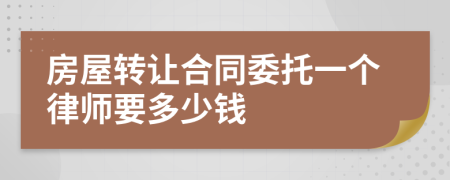 房屋转让合同委托一个律师要多少钱